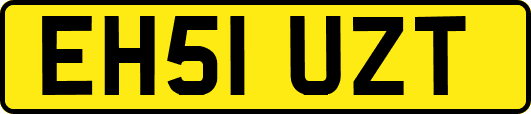 EH51 UZT